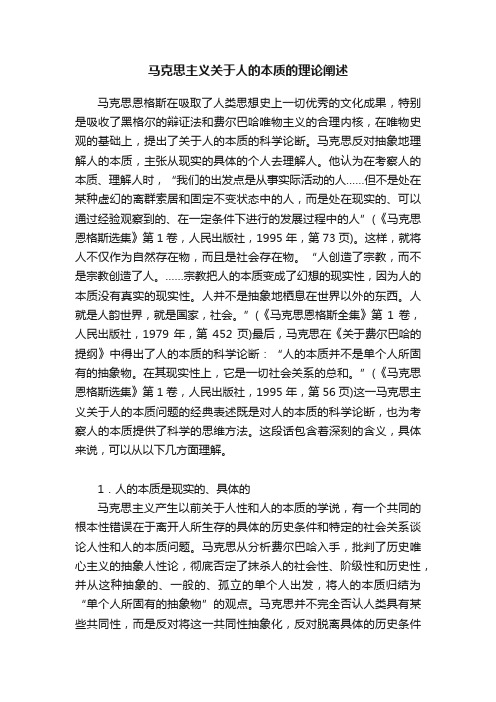 马克思主义关于人的本质的理论阐述

马克思恩格斯在吸取了人类思想史上一切优秀的文化成果，特别是吸收了黑格尔的辩证法和费尔巴哈唯物主义的合理内核，在唯物史观的基础上，提出了关于人的本质的科学论断。马克思反对抽象地理解人的本质，主张从现实的具体的个人去理解人。他认为在考察人的本质、理解人时，“我们的出发点是从事实际活动的人……但不是处在某种虚幻的离群索居和固定不变状态中的人，而是处在现实的、可以通过经验观察到的、在一定条件下进行的发展过程中的人”（《马克思恩格斯选集》第 1 卷，人民出版社，1995 年，第 73 页)。这样，就将人不仅作为自然存在物，而且是社会存在物。“人创造了宗教，而不是宗教创造了人。……宗教把人的本质变成了幻想的现实性，因为人的本质没有真实的现实性。人并不是抽象地栖息在世界以外的东西。人就是人的世界，就是国家，社会。”（《马克思恩格斯全集》第 1 卷，人民出版社，1979 年，第 452 页)最后，马克思在《关于费尔巴哈的提纲》中得出了人的本质的科学论断：“人的本质并不是单个人所固有的抽象物。在其现实性上，它是一切社会关系的总和。”（《马克思恩格斯选集》第 1 卷，人民出版社，1995 年，第 56 页)这一马克思主义关于人的本质问题的经典表述既是对人的本质的科学论断，也为考察人的本质提供了科学的思维方法。这段话包含着深刻的含义，具体来说，可以从以下几方面理解。

1．人的本质是现实的、具体的

马克思主义产生以前关于人性和人的本质的学说，有一个共同的根本性错误在于离开人所生存的具体的历史条件和特定的社会关系谈论人性和人的本质问题。马克思从分析费尔巴哈入手，批判了历史唯心主义的抽象人性论，彻底否定了抹杀人的社会性、阶级性和历史性，并从这种抽象的、一般的、孤立的单个人出发，将人的本质归结为“单个人所固有的抽象物”的观点。马克思并不完全否认人类具有某些共同性，而是反对将这一共同性抽象化，反对脱离具体的历史条件